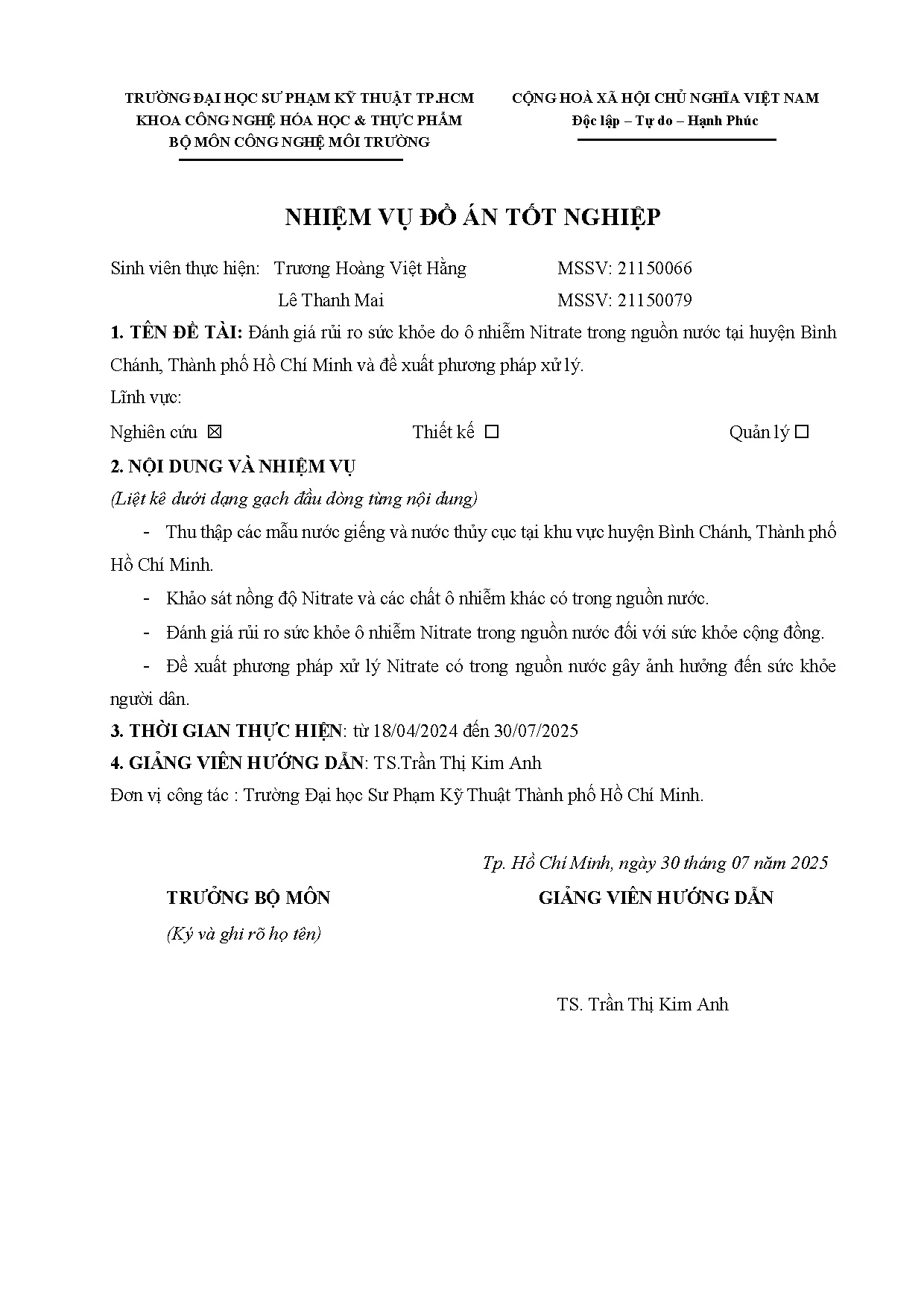 TRƯỜNG ĐẠI HỌC SƯ PHẠM KỸ THUẬT TP.HCM
KHOA CÔNG NGHỆ HÓA HỌC & THỰC PHẨM
BỘ MÔN CÔNG NGHỆ MÔI TRƯỜNG

CỘNG HOÀ XÃ HỘI CHỦ NGHĨA VIỆT NAM
Độc lập – Tự do – Hạnh Phúc

NHIỆM VỤ ĐỒ ÁN TỐT NGHIỆP

Sinh viên thực hiện: Trương Hoàng Việt Hằng MSSV: 21150066
Lê Thanh Mai MSSV: 21150079

1. TÊN ĐỀ TÀI: Đánh giá rủi ro sức khỏe do ô nhiễm Nitrate trong nguồn nước tại huyện Bình Chánh, Thành phố Hồ Chí Minh và đề xuất phương pháp xử lý.

Lĩnh vực:

Nghiên cứu ☒ Thiết kế ☐ Quản lý ☐

2. NỘI DUNG VÀ NHIỆM VỤ

(Liệt kê dưới dạng gạch đầu dòng từng nội dung)

- Thu thập các mẫu nước giếng và nước thủy cục tại khu vực huyện Bình Chánh, Thành phố Hồ Chí Minh.

- Khảo sát nồng độ Nitrate và các chất ô nhiễm khác có trong nguồn nước.

- Đánh giá rủi ro sức khỏe ô nhiễm Nitrate trong nguồn nước đối với sức khỏe cộng đồng.

- Đề xuất phương pháp xử lý Nitrate có trong nguồn nước gây ảnh hưởng đến sức khỏe người dân.

3. THỜI GIAN THỰC HIỆN: từ 18/04/2024 đến 30/07/2025

4. GIẢNG VIÊN HƯỚNG DẪN: TS.Trần Thị Kim Anh

Đơn vị công tác : Trường Đại học Sư Phạm Kỹ Thuật Thành phố Hồ Chí Minh.

Tp. Hồ Chí Minh, ngày 30 tháng 07 năm 2025

TRƯỞNG BỘ MÔN
(Ký và ghi rõ họ tên)

GIẢNG VIÊN HƯỚNG DẪN

TS. Trần Thị Kim Anh